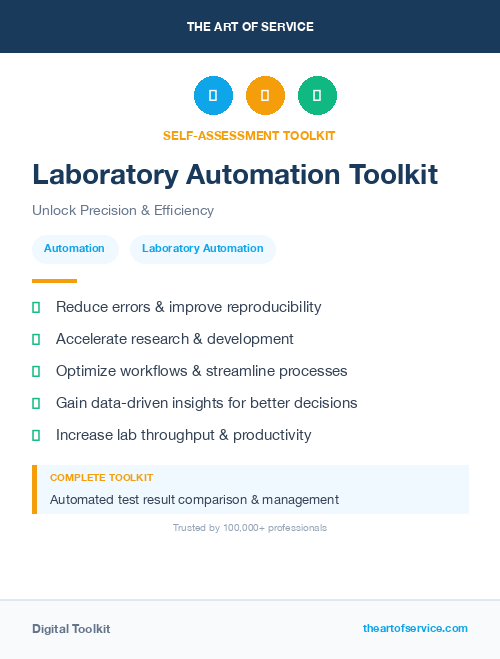 THE ART OF SERVICE

SELF-ASSESSMENT TOOLKIT

Laboratory Automation Toolkit

Unlock Precision & Efficiency

Automation

Laboratory Automation

Reduce errors & improve reproducibility

Accelerate research & development

Optimize workflows & streamline processes

Gain data-driven insights for better decisions

Increase lab throughput & productivity

COMPLETE TOOLKIT

Automated test result comparison & management

Trusted by 100,000+ professionals

Digital Toolkit

theartofservice.com